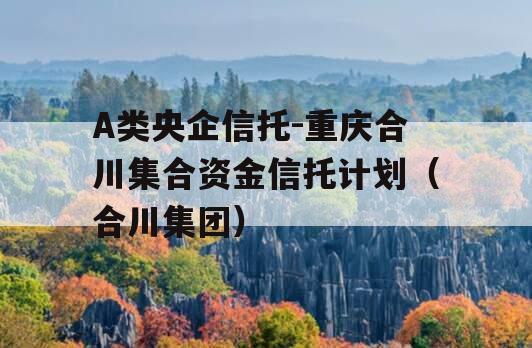 A类央企信托-重庆合川集合资金信托计划（合川集团）